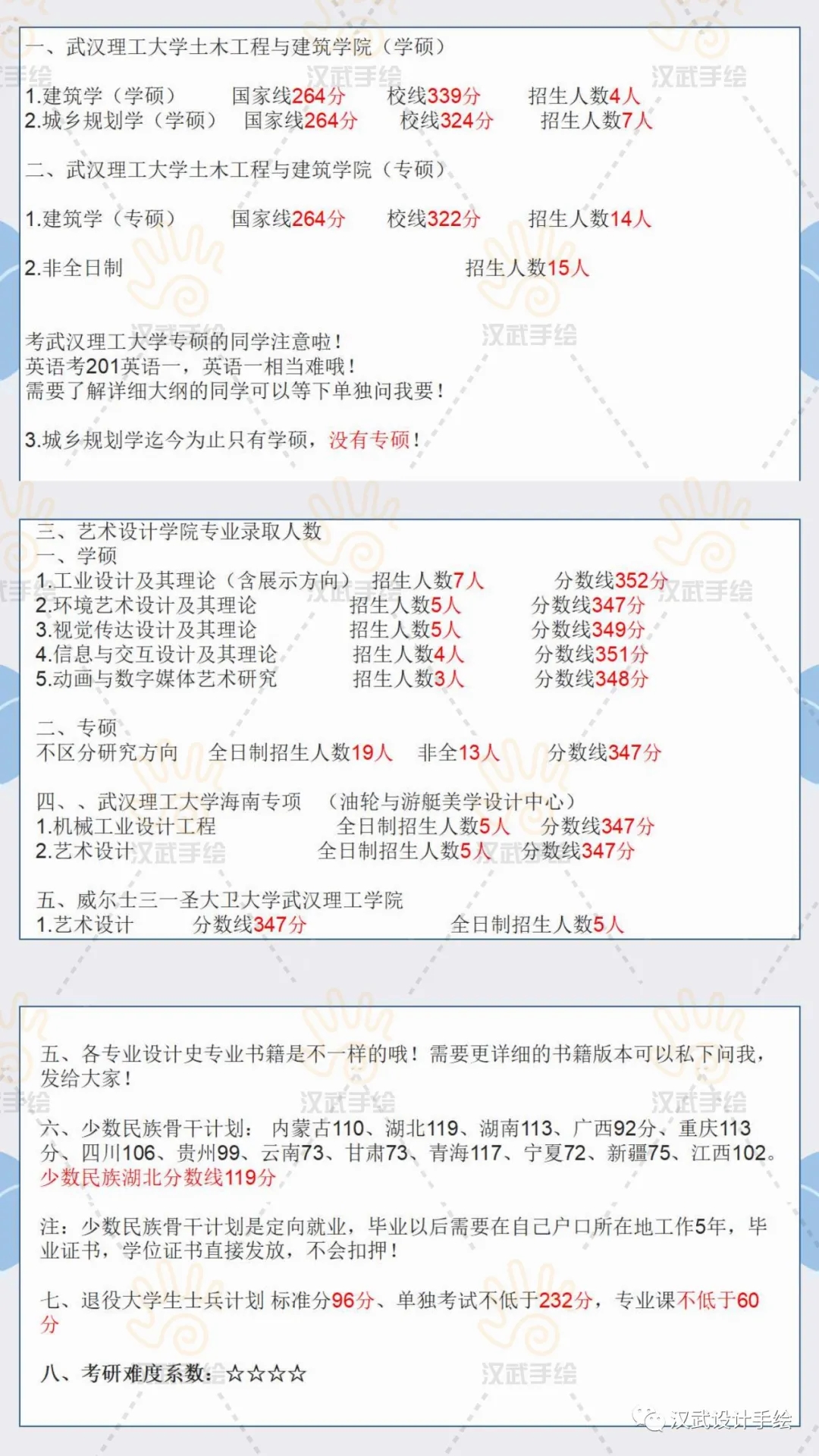 一、武汉理工大学土木工程与建筑学院（学硕）

1.建筑学（学硕） 国家线264分 校线339分 招生人数4人
2.城乡规划学（学硕） 国家线264分 校线324分 招生人数7人

二、武汉理工大学土木工程与建筑学院（专硕）

1.建筑学（专硕） 国家线264分 校线322分 招生人数14人

2.非全日制 招生人数15人

考武汉理工大学专硕的同学注意啦！
英语考201英语一，英语一相当难哦！
需要了解详细大纲的同学可以等下单独问我要！

3.城乡规划学迄今为止只有学硕，没有专硕！

三、艺术设计学院专业录取人数
一、学硕
1.工业设计及其理论（含展示方向） 招生人数7人 分数线352分
2.环境艺术设计及其理论 招生人数5人 分数线347分
3.视觉传达设计及其理论 招生人数5人 分数线349分
4.信息与交互设计及其理论 招生人数4人 分数线351分
5.动画与数字媒体艺术研究 招生人数3人 分数线348分

二、专硕
不区分研究方向 全日制招生人数19人 非全13人 分数线347分

四、、武汉理工大学海南专项 （油轮与游艇美学设计中心）
1.机械工业设计工程 全日制招生人数5人 分数线347分
2.艺术设计 全日制招生人数5人 分数线347分

五、威尔士三一圣大卫大学武汉理工学院
1.艺术设计 分数线347分 全日制招生人数5人

五、各专业设计史专业书籍是不一样的哦！需要更详细的书籍版本可以私下问我，发给大家！

六、少数民族骨干计划：内蒙古110、湖北119、湖南113、广西92分、重庆113分、四川106、贵州99、云南73、甘肃73、青海117、宁夏72、新疆75、江西102。
少数民族湖北分数线119分

注：少数民族骨干计划是定向就业，毕业以后需要在自己户口所在地工作5年，毕业证书，学位证书直接发放，不会扣押！

七、退役大学生士兵计划 标准分96分、单独考试不低于232分，专业课不低于60分

八、考研难度系数：☆☆☆☆

汉武手绘
汉武设计手绘